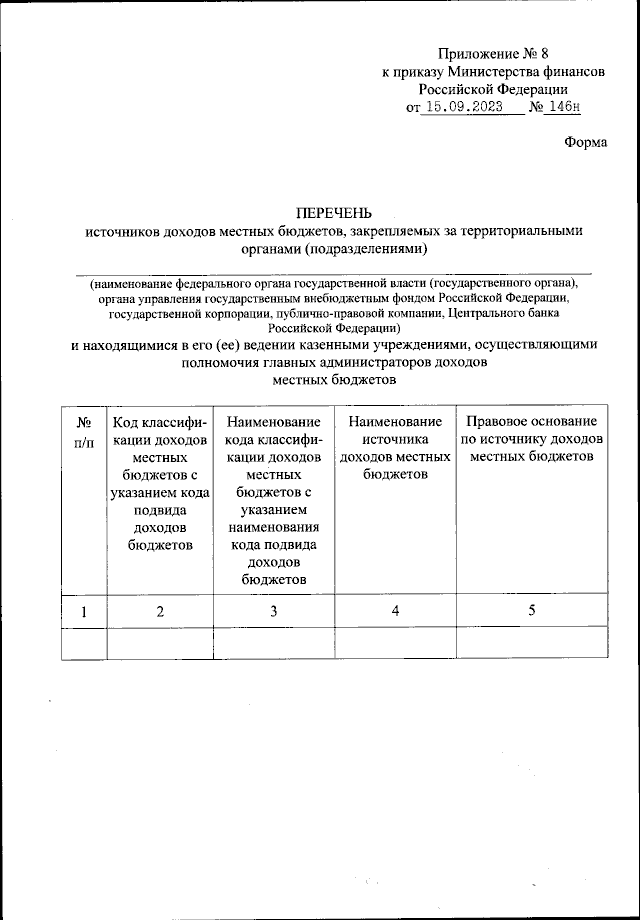 Приложение № 8
к приказу Министерства финансов
Российской Федерации
от 15.09.2023 № 146н

Форма

ПЕРЕЧЕНЬ
источников доходов местных бюджетов, закрепляемых за территориальными органами (подразделениями)

(наименование федерального органа государственной власти (государственного органа), органа управления государственным внебюджетным фондом Российской Федерации, государственной корпорации, публично-правовой компании, Центрального банка Российской Федерации)

и находящимися в его (ее) ведении казенными учреждениями, осуществляющими полномочия главных администраторов доходов местных бюджетов

| № п/п | Код классификации доходов местных бюджетов с указанием кода подвида доходов бюджетов | Наименование кода классификации доходов местных бюджетов с указанием наименования кода подвида доходов бюджетов | Наименование источника доходов местных бюджетов | Правовое основание по источнику доходов местных бюджетов |
|---|---|---|---|---|
| 1 | 2 | 3 | 4 | 5 |
| | | | | |